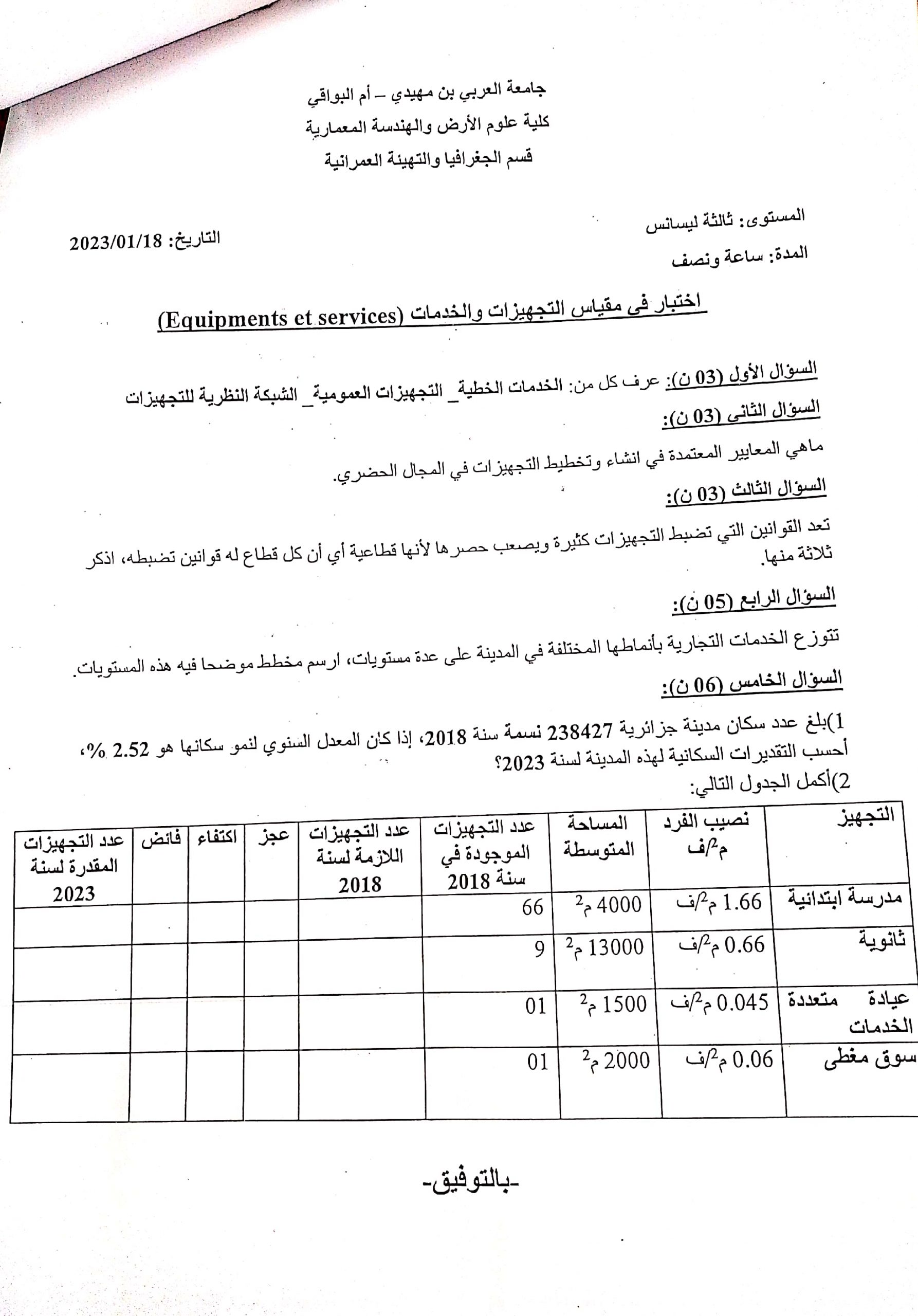 جامعة العربي بن مهيدي – أم البواقي
كلية علوم الأرض والهندسة المعمارية
قسم الجغرافيا والتهيئة العمرانية

المستوى: ثالثة ليسانس
المدة: ساعة ونصف

التاريخ: 2023/01/18

اختبار في مقياس التجهيزات والخدمات (Equipments et services)

السؤال الأول (03 ن): عرف كل من: الخدمات الخطية_ التجهيزات العمومية_ الشبكة النظرية للتجهيزات

السؤال الثاني (03 ن):
ماهي المعايير المعتمدة في انشاء وتخطيط التجهيزات في المجال الحضري.

السؤال الثالث (03 ن):
تعد القوانين التي تضبط التجهيزات كثيرة ويصعب حصرها لأنها قطاعية أي أن كل قطاع له قوانين تضبطه، اذكر ثلاثة منها.

السؤال الرابع (05 ن):
تتوزع الخدمات التجارية بأنماطها المختلفة في المدينة على عدة مستويات، ارسم مخطط موضحا فيه هذه المستويات.

السؤال الخامس (06 ن):
1)بلغ عدد سكان مدينة جزائرية 238427 نسمة سنة 2018، إذا كان المعدل السنوي لنمو سكانها هو 2.52 %، أحسب التقديرات السكانية لهذه المدينة لسنة 2023؟
2)أكمل الجدول التالي:

| التجهيز | نصيب الفرد م$^2$/ف | المساحة المتوسطة | عدد التجهيزات الموجودة في سنة 2018 | عدد التجهيزات اللازمة لسنة 2018 | عجز | اكتفاء | فائض | عدد التجهيزات المقدرة لسنة 2023 |
|---|---|---|---|---|---|---|---|---|
| مدرسة ابتدائية | 1.66 م$^2$/ف | 4000 م$^2$ | 66 | | | | | |
| ثانوية | 0.66 م$^2$/ف | 13000 م$^2$ | 9 | | | | | |
| عيادة متعددة الخدمات | 0.045 م$^2$/ف | 1500 م$^2$ | 01 | | | | | |
| سوق مغطى | 0.06 م$^2$/ف | 2000 م$^2$ | 01 | | | | | |

-بالتوفيق-